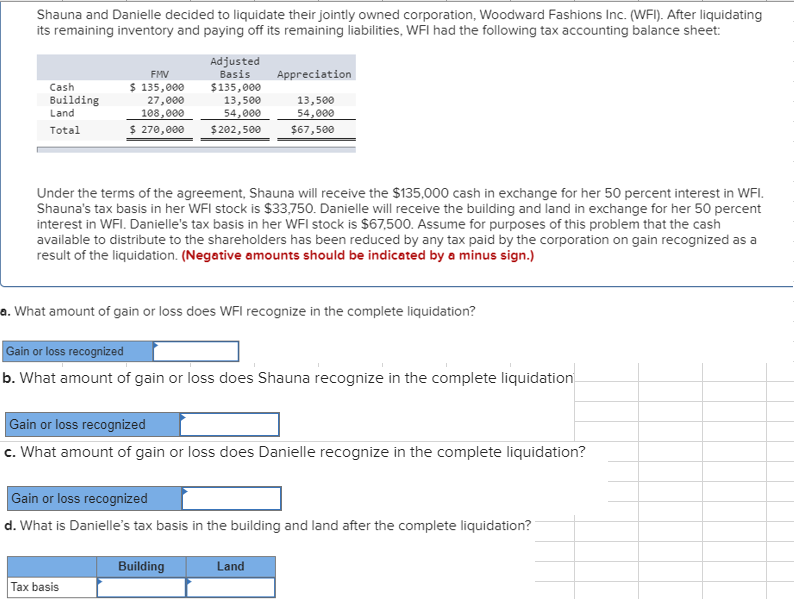 Shauna and Danielle decided to liquidate their jointly owned corporation, Woodward Fashions Inc. (WFI). After liquidating its remaining inventory and paying off its remaining liabilities, WFI had the following tax accounting balance sheet:

| | FMV | Adjusted Basis | Appreciation |
|---|---|---|---|
| Cash | $ 135,000 | $135,000 | |
| Building | 27,000 | 13,500 | 13,500 |
| Land | 108,000 | 54,000 | 54,000 |
| Total | $ 270,000 | $202,500 | $67,500 |

Under the terms of the agreement, Shauna will receive the $135,000 cash in exchange for her 50 percent interest in WFI. Shauna's tax basis in her WFI stock is $33,750. Danielle will receive the building and land in exchange for her 50 percent interest in WFI. Danielle's tax basis in her WFI stock is $67,500. Assume for purposes of this problem that the cash available to distribute to the shareholders has been reduced by any tax paid by the corporation on gain recognized as a result of the liquidation. (Negative amounts should be indicated by a minus sign.)

a. What amount of gain or loss does WFI recognize in the complete liquidation?

Gain or loss recognized

b. What amount of gain or loss does Shauna recognize in the complete liquidation

Gain or loss recognized

c. What amount of gain or loss does Danielle recognize in the complete liquidation?

Gain or loss recognized

d. What is Danielle's tax basis in the building and land after the complete liquidation?

| | Building | Land |
|---|---|---|
| Tax basis | | |